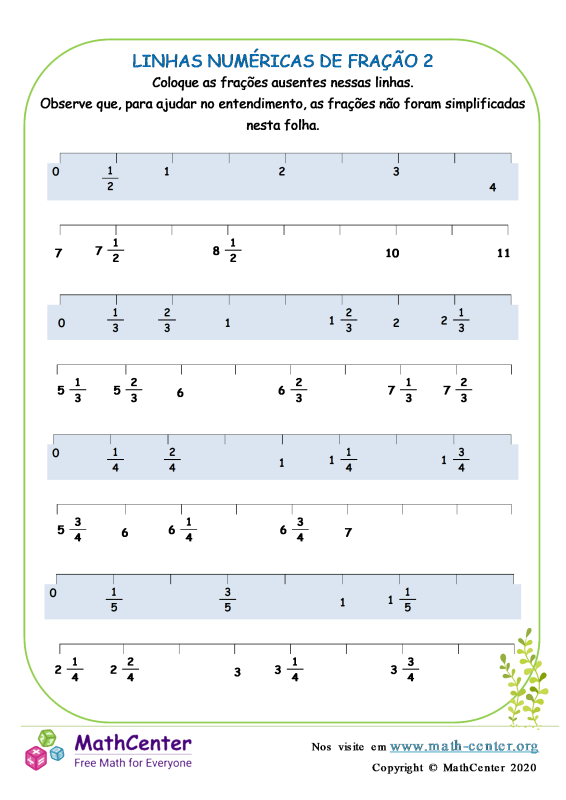 LINHAS NUMÉRICAS DE FRAÇÃO 2

Coloque as frações ausentes nessas linhas.

Observe que, para ajudar no entendimento, as frações não foram simplificadas nesta folha.

0 $\frac{1}{2}$ 1 2 3 4

7 $7\frac{1}{2}$ $8\frac{1}{2}$ 10 11

0 $\frac{1}{3}$ $\frac{2}{3}$ 1 $1\frac{2}{3}$ 2 $2\frac{1}{3}$

$5\frac{1}{3}$ $5\frac{2}{3}$ 6 $6\frac{2}{3}$ $7\frac{1}{3}$ $7\frac{2}{3}$

0 $\frac{1}{4}$ $\frac{2}{4}$ 1 $1\frac{1}{4}$ $1\frac{3}{4}$

$5\frac{3}{4}$ 6 $6\frac{1}{4}$ $6\frac{3}{4}$ 7

0 $\frac{1}{5}$ $\frac{3}{5}$ 1 $1\frac{1}{5}$

$2\frac{1}{4}$ $2\frac{2}{4}$ 3 $3\frac{1}{4}$ $3\frac{3}{4}$

MathCenter
Free Math for Everyone

Nos visite em www.math-center.org
Copyright © MathCenter 2020